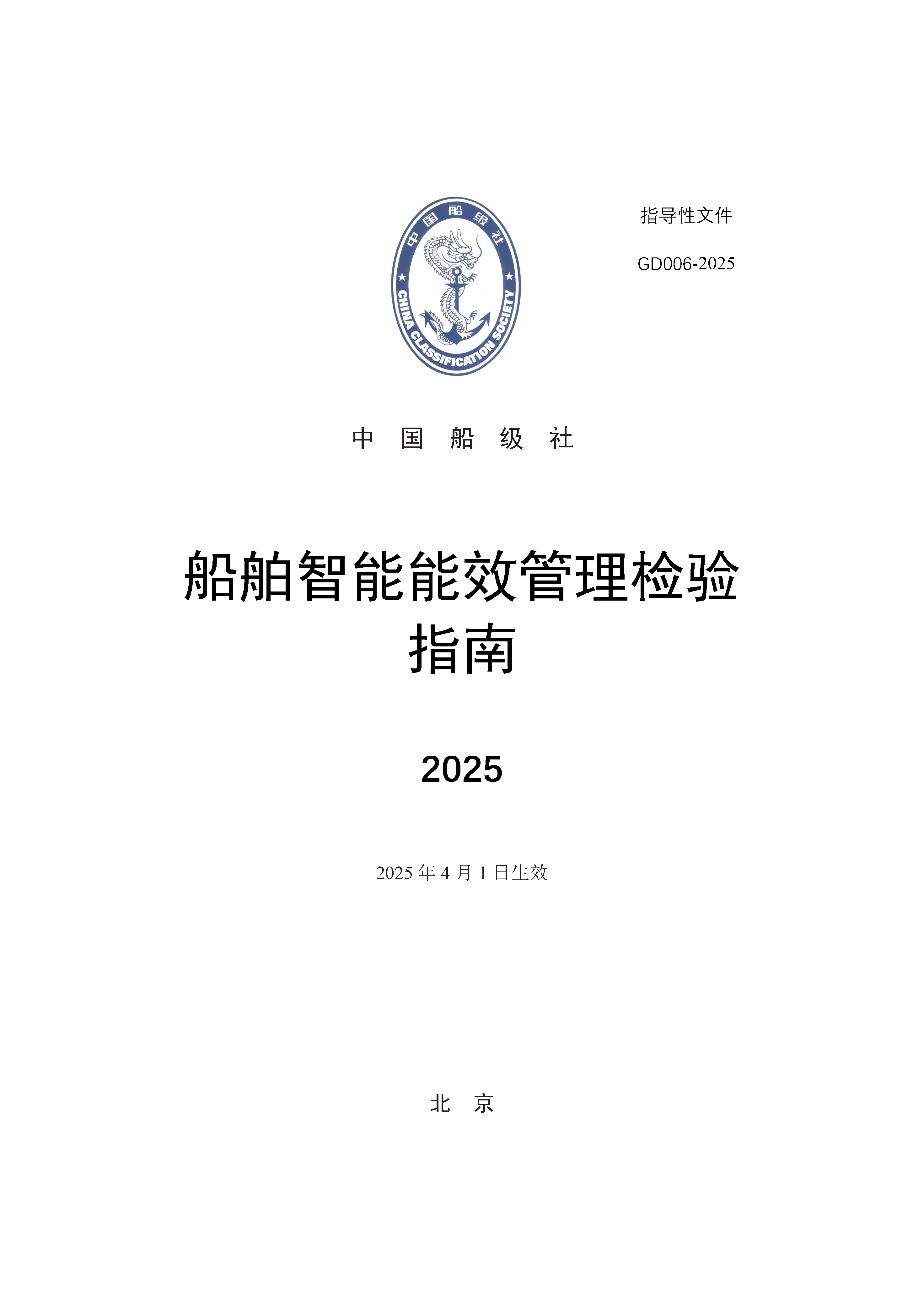 中国船级社

CHINA CLASSIFICATION SOCIETY

指导性文件

GD006-2025

中 国 船 级 社

船舶智能能效管理检验指南

2025

2025 年 4 月 1 日生效

北 京